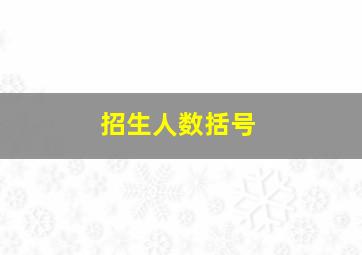 招生人数括号